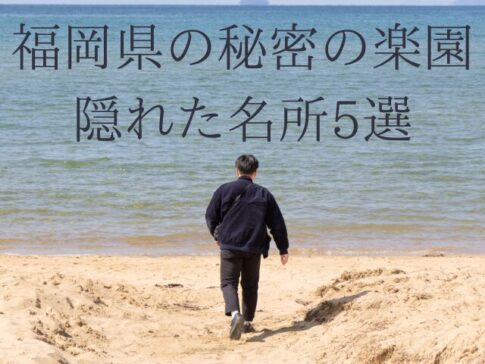 福岡県の秘密の楽園
隠れた名所5選